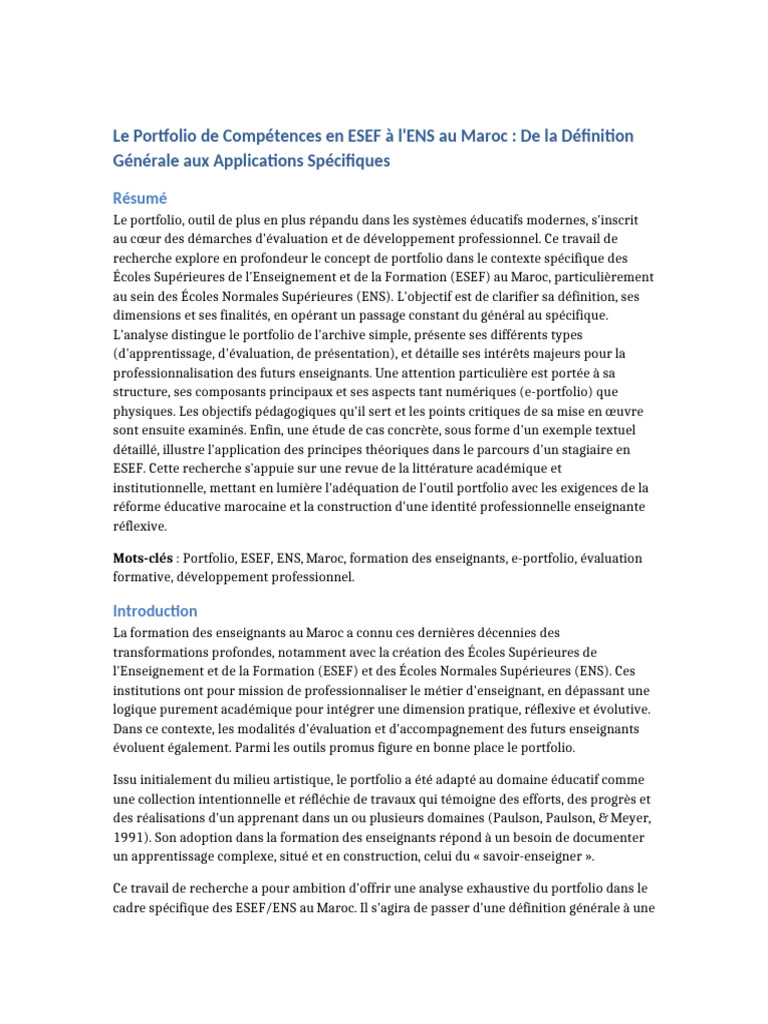 Le Portfolio de Compétences en ESEF à l'ENS au Maroc : De la Définition Générale aux Applications Spécifiques

Résumé

Le portfolio, outil de plus en plus répandu dans les systèmes éducatifs modernes, s'inscrit au cœur des démarches d'évaluation et de développement professionnel. Ce travail de recherche explore en profondeur le concept de portfolio dans le contexte spécifique des Écoles Supérieures de l'Enseignement et de la Formation (ESEF) au Maroc, particulièrement au sein des Écoles Normales Supérieures (ENS). L'objectif est de clarifier sa définition, ses dimensions et ses finalités, en opérant un passage constant du général au spécifique. L'analyse distingue le portfolio de l'archive simple, présente ses différents types (d'apprentissage, d'évaluation, de présentation), et détaille ses intérêts majeurs pour la professionnalisation des futurs enseignants. Une attention particulière est portée à sa structure, ses composants principaux et ses aspects tant numériques (e-portfolio) que physiques. Les objectifs pédagogiques qu'il sert et les points critiques de sa mise en œuvre sont ensuite examinés. Enfin, une étude de cas concrète, sous forme d'un exemple textuel détaillé, illustre l'application des principes théoriques dans le parcours d'un stagiaire en ESEF. Cette recherche s'appuie sur une revue de la littérature académique et institutionnelle, mettant en lumière l'adéquation de l'outil portfolio avec les exigences de la réforme éducative marocaine et la construction d'une identité professionnelle enseignante réflexive.

Mots-clés : Portfolio, ESEF, ENS, Maroc, formation des enseignants, e-portfolio, évaluation formative, développement professionnel.

Introduction

La formation des enseignants au Maroc a connu ces dernières décennies des transformations profondes, notamment avec la création des Écoles Supérieures de l'Enseignement et de la Formation (ESEF) et des Écoles Normales Supérieures (ENS). Ces institutions ont pour mission de professionnaliser le métier d'enseignant, en dépassant une logique purement académique pour intégrer une dimension pratique, réflexive et évolutive. Dans ce contexte, les modalités d'évaluation et d'accompagnement des futurs enseignants évoluent également. Parmi les outils promus figure en bonne place le portfolio.

Issu initialement du milieu artistique, le portfolio a été adapté au domaine éducatif comme une collection intentionnelle et réfléchie de travaux qui témoigne des efforts, des progrès et des réalisations d'un apprenant dans un ou plusieurs domaines (Paulson, Paulson, & Meyer, 1991). Son adoption dans la formation des enseignants répond à un besoin de documenter un apprentissage complexe, situé et en construction, celui du « savoir-enseigner ».

Ce travail de recherche a pour ambition d'offrir une analyse exhaustive du portfolio dans le cadre spécifique des ESEF/ENS au Maroc. Il s'agira de passer d'une définition générale à une